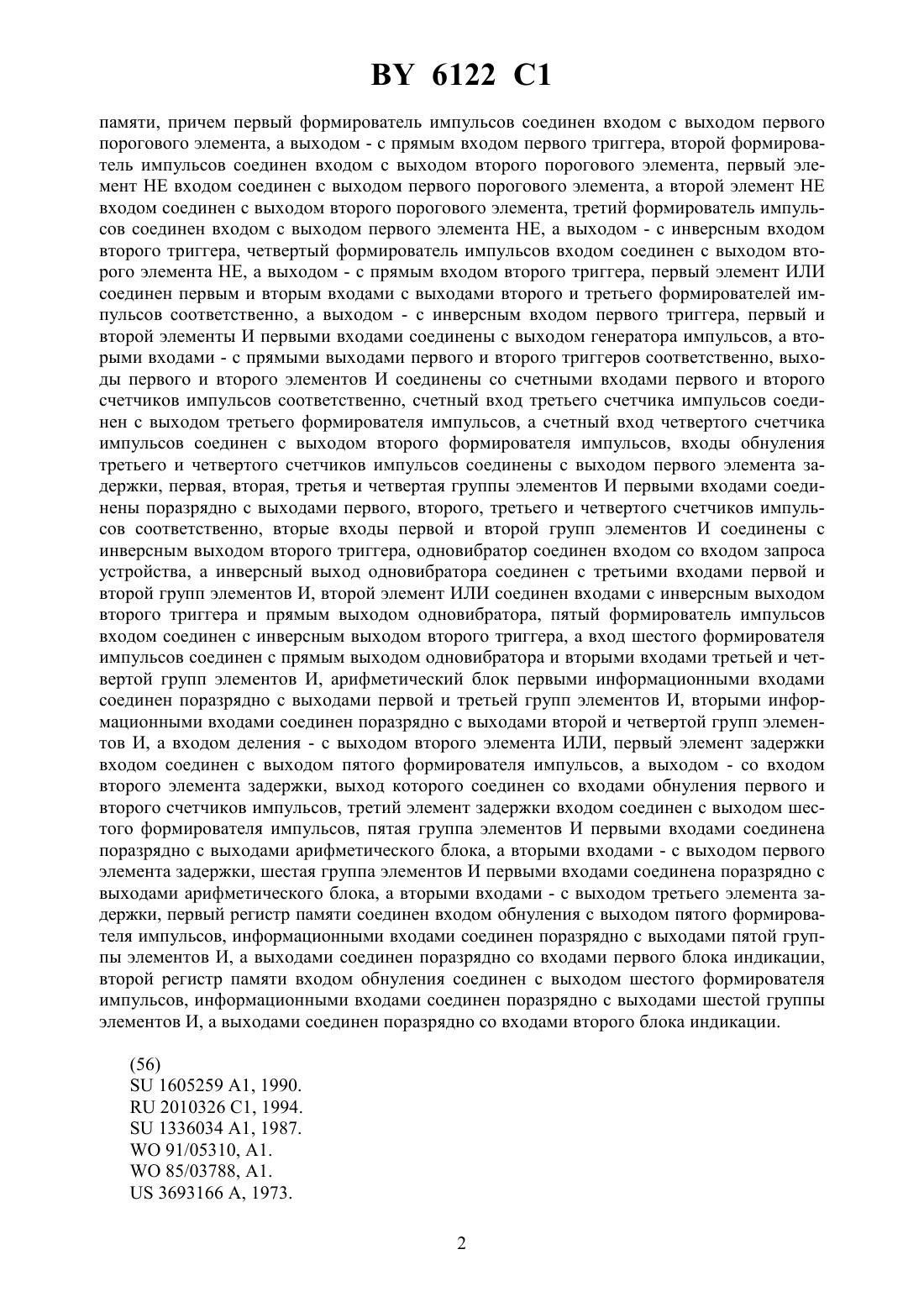 BY 6122 C1

памяти, причем первый формирователь импульсов соединен входом с выходом первого порогового элемента, а выходом - с прямым входом первого триггера, второй формирователь импульсов соединен входом с выходом второго порогового элемента, первый элемент НЕ входом соединен с выходом первого порогового элемента, а второй элемент НЕ входом соединен с выходом второго порогового элемента, третий формирователь импульсов соединен входом с выходом первого элемента НЕ, а выходом - с инверсным входом второго триггера, четвертый формирователь импульсов входом соединен с выходом второго элемента НЕ, а выходом - с прямым входом второго триггера, первый элемент ИЛИ соединен первым и вторым входами с выходами второго и третьего формирователей импульсов соответственно, а выходом - с инверсным входом первого триггера, первый и второй элементы И первыми входами соединены с выходом генератора импульсов, а вторыми входами - с прямыми выходами первого и второго триггеров соответственно, выходы первого и второго элементов И соединены со счетными входами первого и второго счетчиков импульсов соответственно, счетный вход третьего счетчика импульсов соединен с выходом третьего формирователя импульсов, а счетный вход четвертого счетчика импульсов соединен с выходом второго формирователя импульсов, входы обнуления третьего и четвертого счетчиков импульсов соединены с выходом первого элемента задержки, первая, вторая, третья и четвертая группы элементов И первыми входами соединены поразрядно с выходами первого, второго, третьего и четвертого счетчиков импульсов соответственно, вторые входы первой и второй групп элементов И соединены с инверсным выходом второго триггера, одновибратор соединен входом со входом запроса устройства, а инверсный выход одновибратора соединен с третьими входами первой и второй групп элементов И, второй элемент ИЛИ соединен входами с инверсным выходом второго триггера и прямым выходом одновибратора, пятый формирователь импульсов входом соединен с инверсным выходом второго триггера, а вход шестого формирователя импульсов соединен с прямым выходом одновибратора и вторыми входами третьей и четвертой групп элементов И, арифметический блок первыми информационными входами соединен поразрядно с выходами первой и третьей групп элементов И, вторыми информационными входами соединен поразрядно с выходами второй и четвертой групп элементов И, а входом деления - с выходом второго элемента ИЛИ, первый элемент задержки входом соединен с выходом пятого формирователя импульсов, а выходом - со входом второго элемента задержки, выход которого соединен со входами обнуления первого и второго счетчиков импульсов, третий элемент задержки входом соединен с выходом шестого формирователя импульсов, пятая группа элементов И первыми входами соединена поразрядно с выходами арифметического блока, а вторыми входами - с выходом первого элемента задержки, шестая группа элементов И первыми входами соединена поразрядно с выходами арифметического блока, а вторыми входами - с выходом третьего элемента задержки, первый регистр памяти соединен входом обнуления с выходом пятого формирователя импульсов, информационными входами соединен поразрядно с выходами пятой группы элементов И, а выходами соединен поразрядно со входами первого блока индикации, второй регистр памяти входом обнуления соединен с выходом шестого формирователя импульсов, информационными входами соединен поразрядно с выходами шестой группы элементов И, а выходами соединен поразрядно со входами второго блока индикации.

(56)
SU 1605259 A1, 1990.
RU 2010326 C1, 1994.
SU 1336034 A1, 1987.
WO 91/05310, A1.
WO 85/03788, A1.
US 3693166 A, 1973.

2